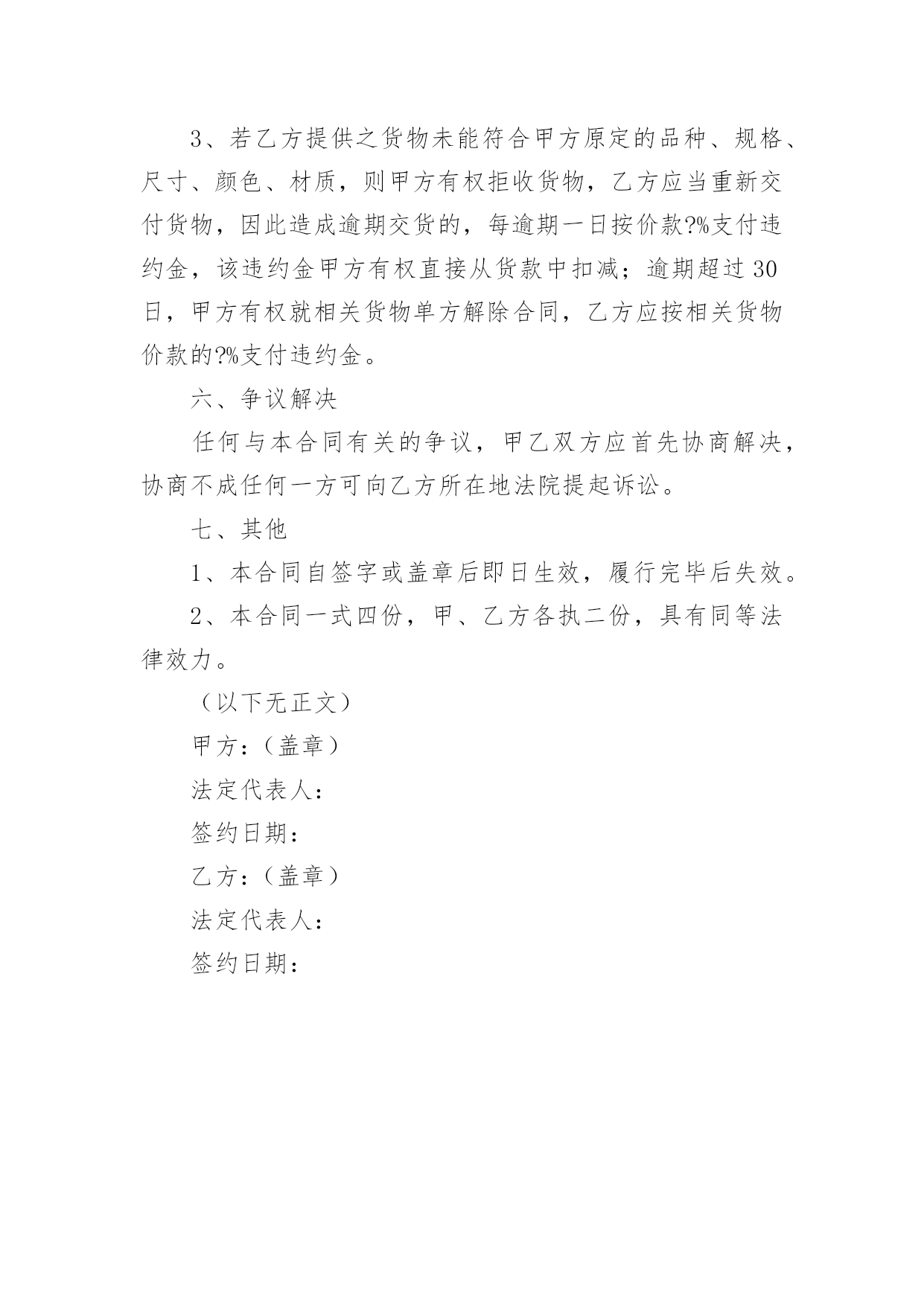 3、若乙方提供之货物未能符合甲方原定的品种、规格、尺寸、颜色、材质，则甲方有权拒收货物，乙方应当重新交付货物，因此造成逾期交货的，每逾期一日按价款?%支付违约金，该违约金甲方有权直接从货款中扣减；逾期超过30日，甲方有权就相关货物单方解除合同，乙方应按相关货物价款的?%支付违约金。

六、争议解决

任何与本合同有关的争议，甲乙双方应首先协商解决，协商不成任何一方可向乙方所在地法院提起诉讼。

七、其他

1、本合同自签字或盖章后即日生效，履行完毕后失效。

2、本合同一式四份，甲、乙方各执二份，具有同等法律效力。

（以下无正文）

甲方：（盖章）

法定代表人：

签约日期：

乙方：（盖章）

法定代表人：

签约日期：